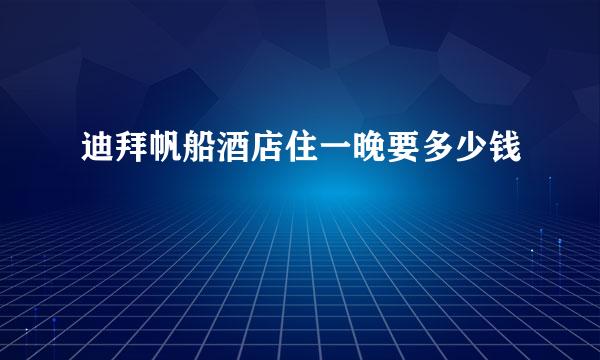 迪拜帆船酒店住一晚要多少钱